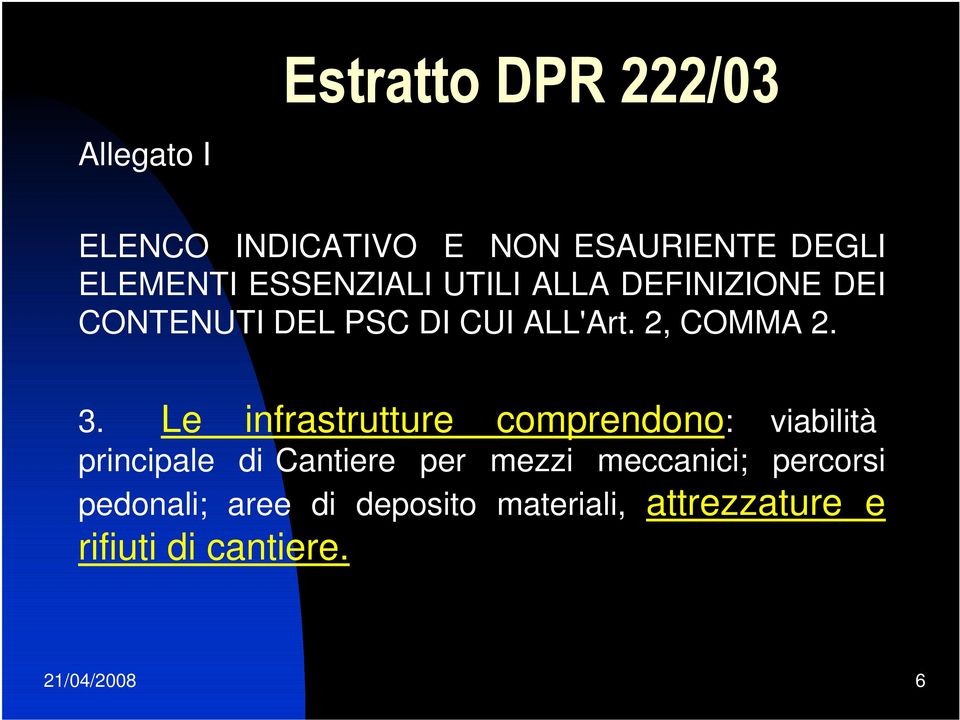 Estratto DPR 222/03

Allegato I

ELENCO INDICATIVO E NON ESAURIENTE DEGLI ELEMENTI ESSENZIALI UTILI ALLA DEFINIZIONE DEI CONTENUTI DEL PSC DI CUI ALL'Art. 2, COMMA 2.

3. Le infrastrutture comprendono: viabilità principale di Cantiere per mezzi meccanici; percorsi pedonali; aree di deposito materiali, attrezzature e rifiuti di cantiere.

21/04/2008

6